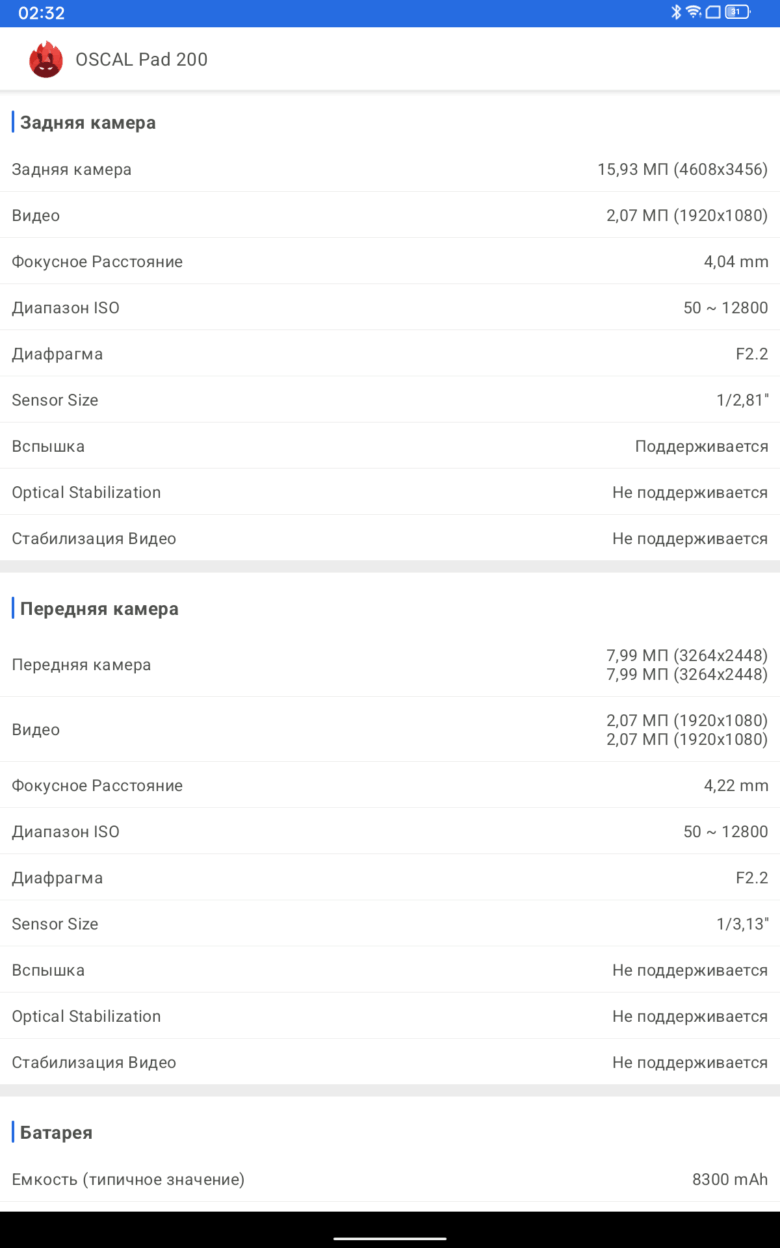 02:32

31

OSCAL Pad 200

Задняя камера

| | |
|---|---|
| Задняя камера | 15,93 МП (4608x3456) |
| Видео | 2,07 МП (1920x1080) |
| Фокусное Расстояние | 4,04 mm |
| Диапазон ISO | 50 ~ 12800 |
| Диафрагма | F2.2 |
| Sensor Size | 1/2,81" |
| Вспышка | Поддерживается |
| Optical Stabilization | Не поддерживается |
| Стабилизация Видео | Не поддерживается |

Передняя камера

| | |
|---|---|
| Передняя камера | 7,99 МП (3264x2448) 7,99 МП (3264x2448) |
| Видео | 2,07 МП (1920x1080) 2,07 МП (1920x1080) |
| Фокусное Расстояние | 4,22 mm |
| Диапазон ISO | 50 ~ 12800 |
| Диафрагма | F2.2 |
| Sensor Size | 1/3,13" |
| Вспышка | Не поддерживается |
| Optical Stabilization | Не поддерживается |
| Стабилизация Видео | Не поддерживается |

Батарея

| | |
|---|---|
| Емкость (типичное значение) | 8300 mAh |